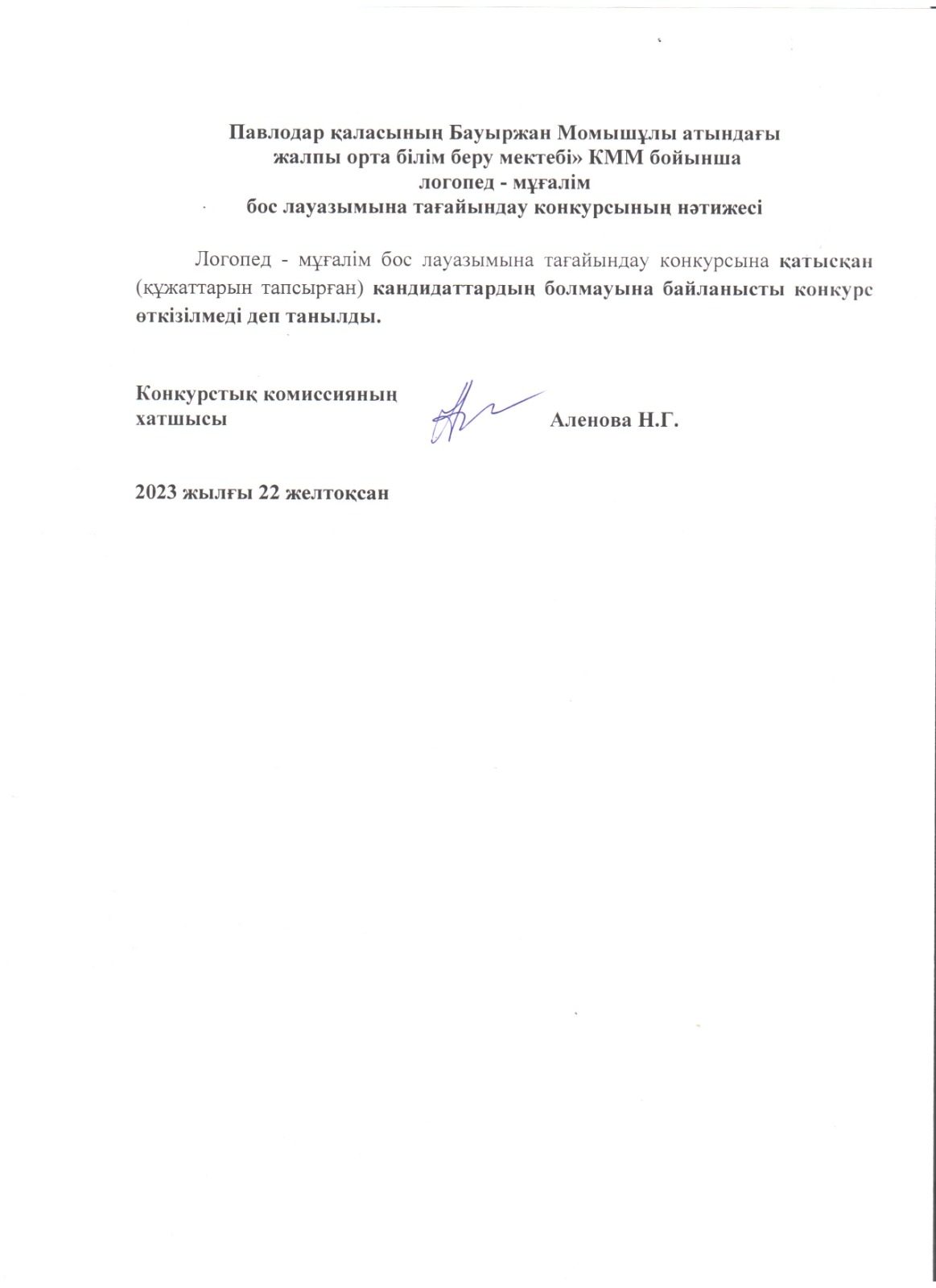 Павлодар қаласының Бауыржан Момышұлы атындағы жалпы орта білім беру мектебі» КММ бойынша логопед - мұғалім бос лауазымына тағайындау конкурсының нәтижесі

Логопед - мұғалім бос лауазымына тағайындау конкурсына қатысқан (құжаттарын тапсырған) кандидаттардың болмауына байланысты конкурс өткізілмеді деп танылды.

Конкурстық комиссияның хатшысы Аленова Н.Г.

2023 жылғы 22 желтоқсан